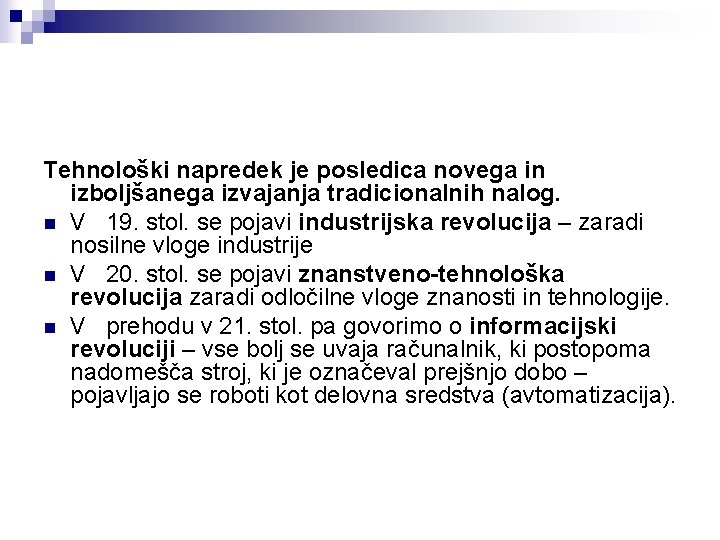 Tehnološki napredek je posledica novega in izboljšanega izvajanja tradicionalnih nalog.

V 19. stol. se pojavi industrijska revolucija – zaradi nosilne vloge industrije

V 20. stol. se pojavi znanstveno-tehnološka revolucija zaradi odločilne vloge znanosti in tehnologije.

V prehodu v 21. stol. pa govorimo o informacijski revoluciji – vse bolj se uvaja računalnik, ki postopoma nadomešča stroj, ki je označeval prejšnjo dobo – pojavljajo se roboti kot delovna sredstva (avtomatizacija).